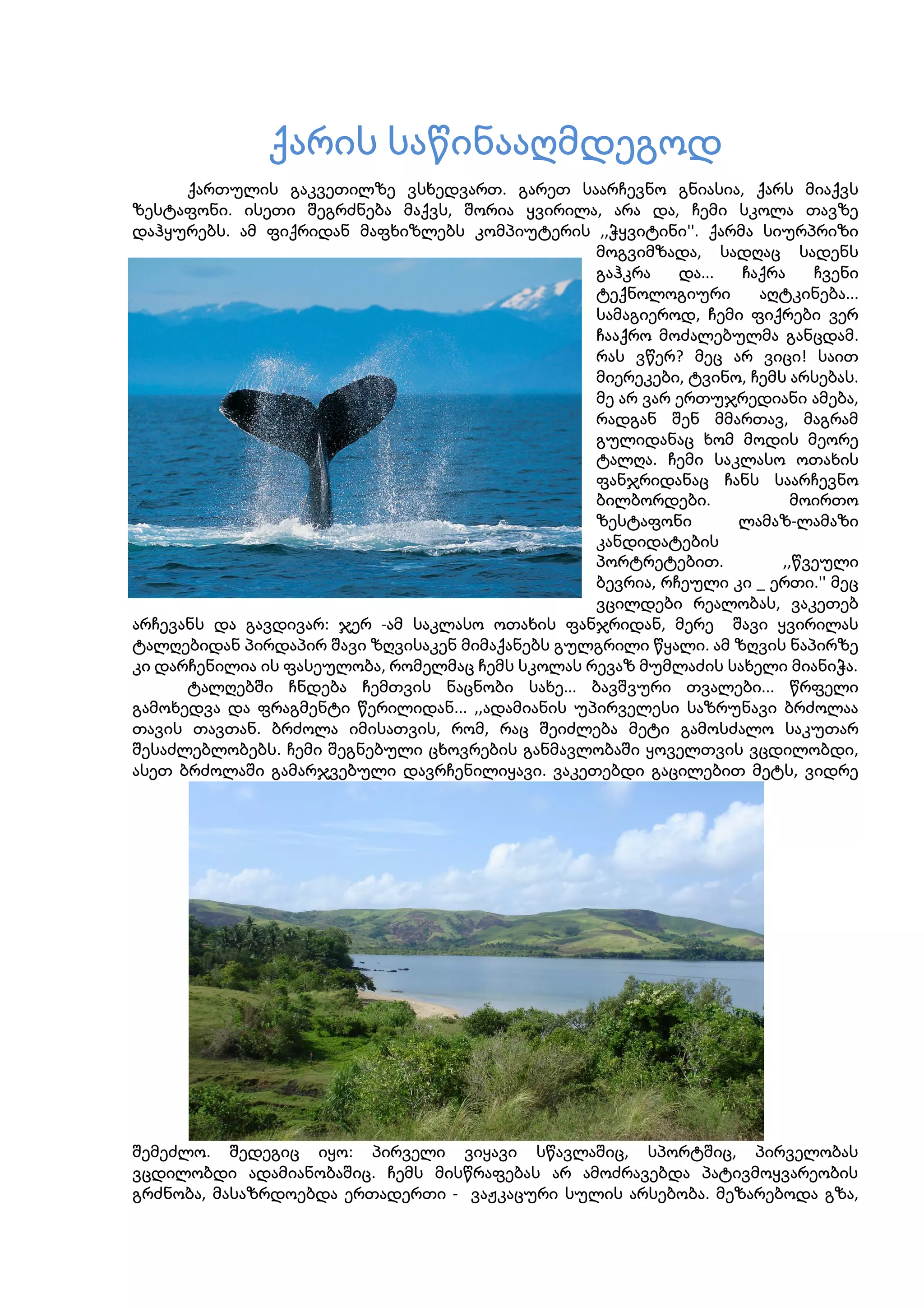 ქარის საწინააღმდეგოდ

ქართულის გაკვეთილზე ვსხედვართ. გარეთ საარჩევნო გნიასია, ქარს მიაქვს ზესტაფონი. ისეთი შეგრძნება მაქვს, შორია ყვირილა, არა და, ჩემი სკოლა თავზე დაჰყურებს. ამ ფიქრიდან მაფხიზლებს კომპიუტერის ,,ჭყვიტინი''. ქარმა სიურპრიზი მოგვიმზადა, სადღაც სადენს გაჰკრა და... ჩაქრა ჩვენი ტექნოლოგიური აღტკინება... სამაგიეროდ, ჩემი ფიქრები ვერ ჩააქრო მოძალებულმა განცდამ. რას ვწერ? მეც არ ვიცი! საით მიერეკები, ტვინო, ჩემს არსებას. მე არ ვარ ერთუჯრედიანი ამება, რადგან შენ მმართავ, მაგრამ გულიდანაც ხომ მოდის მეორე ტალღა. ჩემი საკლასო ოთახის ფანჯრიდანაც ჩანს საარჩევნო ბილბორდები. მოირთო ზესტაფონი ლამაზ-ლამაზი კანდიდატების პორტრეტებით. ,,წვეული ბევრია, რჩეული კი _ ერთი.'' მეც ვცილდები რეალობას, ვაკეთებ არჩევანს და გავდივარ: ჯერ -ამ საკლასო ოთახის ფანჯრიდან, მერე შავი ყვირილას ტალღებიდან პირდაპირ შავი ზღვისაკენ მიმაქანებს გულგრილი წყალი. ამ ზღვის ნაპირზე კი დარჩენილია ის ფასეულობა, რომელმაც ჩემს სკოლას რევაზ მუმლაძის სახელი მიანიჭა.

ტალღებში ჩნდება ჩემთვის ნაცნობი სახე... ბავშვური თვალები... წრფელი გამოხედვა და ფრაგმენტი წერილიდან... ,,ადამიანის უპირველესი საზრუნავი ბრძოლაა თავის თავთან. ბრძოლა იმისათვის, რომ, რაც შეიძლება მეტი გამოსძალო საკუთარ შესაძლებლობებს. ჩემი შეგნებული ცხოვრების განმავლობაში ყოველთვის ვცდილობდი, ასეთ ბრძოლაში გამარჯვებული დავრჩენილიყავი. ვაკეთებდი გაცილებით მეტს, ვიდრე შემეძლო. შედეგიც იყო: პირველი ვიყავი სწავლაშიც, სპორტშიც, პირველობას ვცდილობდი ადამიანობაშიც. ჩემს მისწრაფებას არ ამოძრავებდა პატივმოყვარეობის გრძნობა, მასაზრდოებდა ერთადერთი - ვაჟკაცური სულის არსებობა. მეზარებოდა გზა,